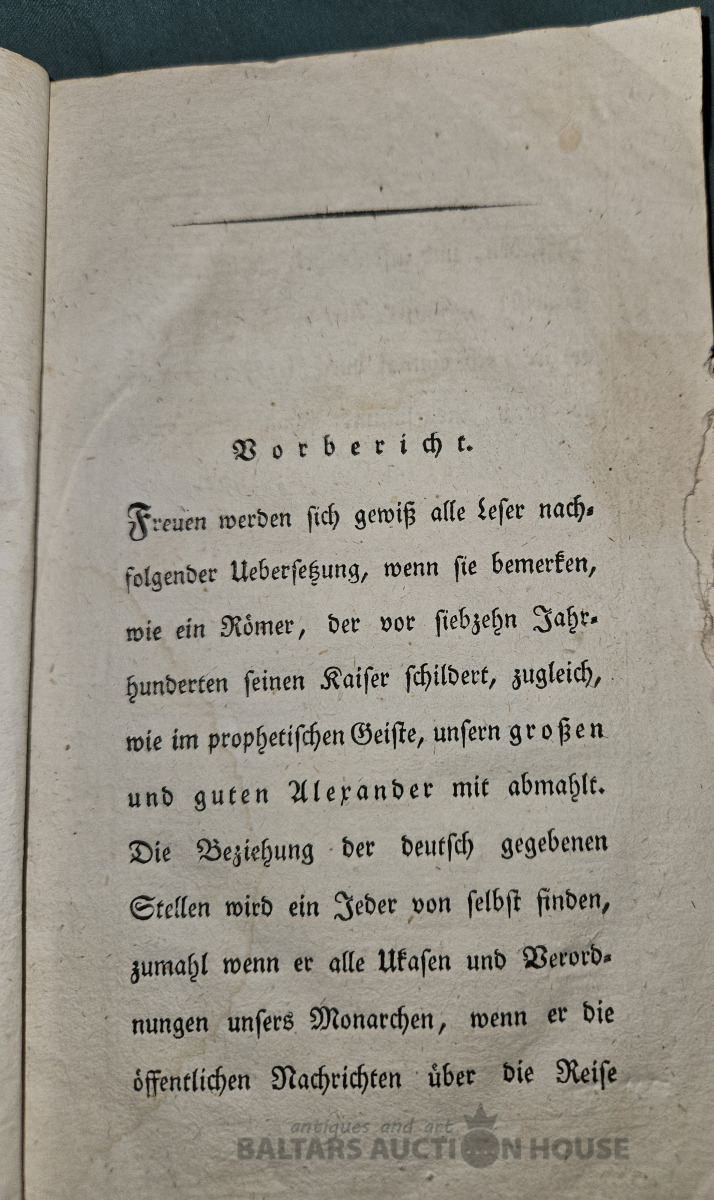 Vorbericht.

Freuen werden sich gewiß alle Leser nachfolgender Uebersetzung, wenn sie bemerken, wie ein Römer, der vor siebzehn Jahrhunderten seinen Kaiser schildert, zugleich, wie im prophetischen Geiste, unsern großen und guten Alexander mit abmahlt. Die Beziehung der deutsch gegebenen Stellen wird ein Jeder von selbst finden, zumahl wenn er alle Ukasen und Verordnungen unsers Monarchen, wenn er die öffentlichen Nachrichten über die Reise

antiques and art
BALTARS AUCTION HOUSE